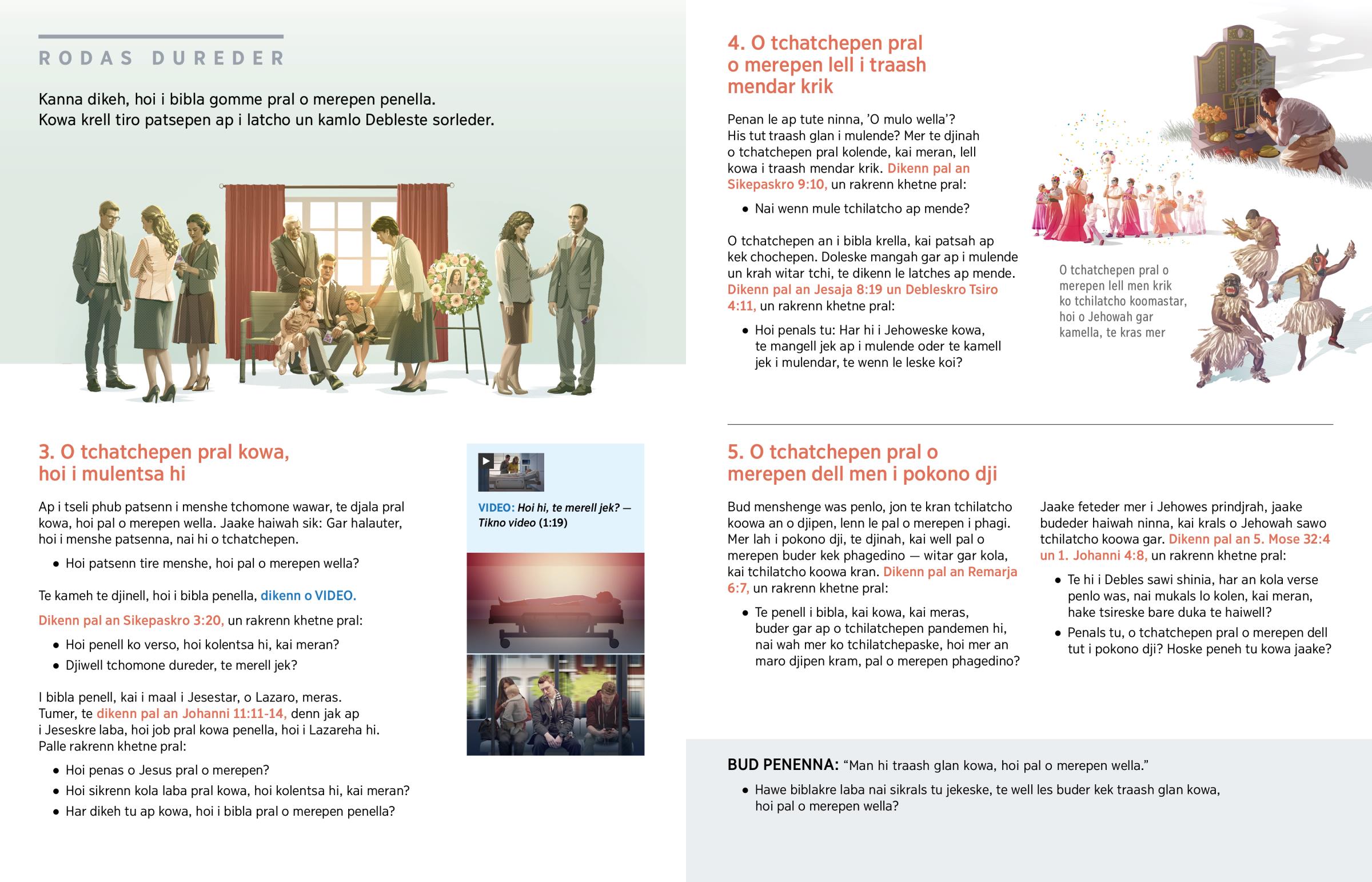 RODAS DUREDER

Kanna dikeh, hoi i bibla gomme pral o merepen penella. Kowa krell tiro patsepen ap i latcho un kamlo Debleste sorleder.

3. O tchatchepen pral kowa, hoi i mulentsa hi

Ap i tseli phub patsenn i menshe tchomone wawar, te djala pral kowa, hoi pal o merepen wella. Jaake haiwah sik: Gar halauter, hoi i menshe patsenna, nai hi o tchatchepen.

• Hoi patsenn tire menshe, hoi pal o merepen wella?

Te kameh te djinell, hoi i bibla penella, dikenn o VIDEO.

Dikenn pal an Sikepaskro 3:20, un rakrenn khetne pral:

• Hoi penell ko verso, hoi kolentsa hi, kai meran?
• Djiwell tchomone dureder, te merell jek?

I bibla penell, kai i maal i Jesestar, o Lazaro, meras. Tumer, te dikenn pal an Johanni 11:11-14, denn jak ap i Jeseskre laba, hoi job pral kowa penella, hoi i Lazareha hi. Palle rakrenn khetne pral:

• Hoi penas o Jesus pral o merepen?
• Hoi sikrenn kola laba pral kowa, hoi kolentsa hi, kai meran?
• Har dikeh tu ap kowa, hoi i bibla pral o merepen penella?

VIDEO: Hoi hi, te merell jek? — Tikno video (1:19)

4. O tchatchepen pral o merepen lell i traash mendar krik

Penan le ap tute ninna, 'O mulo wella'? His tut traash glan i mulende? Mer te djinah o tchatchepen pral kolende, kai meran, lell kowa i traash mendar krik. Dikenn pal an Sikepaskro 9:10, un rakrenn khetne pral:

• Nai wenn mule tchilatcho ap mende?

O tchatchepen an i bibla krella, kai patsah ap kek chochepen. Doleske mangah gar ap i mulende un krah witar tchi, te dikenn le latches ap mende. Dikenn pal an Jesaja 8:19 un Debleskro Tsiro 4:11, un rakrenn khetne pral:

• Hoi penals tu: Har hi i Jehoweske kowa, te mangell jek ap i mulende oder te kamell jek i mulendar, te wenn le leske koi?

O tchatchepen pral o merepen lell men krik ko tchilatcho koomastar, hoi o Jehowah gar kamella, te kras mer

5. O tchatchepen pral o merepen dell men i pokono dji

Bud menshenge was penlo, jon te kran tchilatcho koowa an o djipen, lenn le pal o merepen i phagi. Mer lah i pokono dji, te djinah, kai well pal o merepen buder kek phagedino — witar gar kola, kai tchilatcho koowa kran. Dikenn pal an Remarja 6:7, un rakrenn khetne pral:

• Te penell i bibla, kai kowa, kai meras, buder gar ap o tchilatchepen pandemen hi, nai wah mer ko tchilatchepaske, hoi mer an maro djipen kram, pal o merepen phagedino?

Jaake feteder mer i Jehowes prindjrah, jaake budeder haiwah ninna, kai krals o Jehowah sawo tchilatcho koowa gar. Dikenn pal an 5. Mose 32:4 un 1. Johanni 4:8, un rakrenn khetne pral:

• Te hi i Debles sawi shinia, har an kola verse penlo was, nai mukals lo kolen, kai meran, hake tsireske bare duka te haiwell?
• Penals tu, o tchatchepen pral o merepen dell tut i pokono dji? Hoske peneh tu kowa jaake?

BUD PENENNA: "Man hi traash glan kowa, hoi pal o merepen wella."

• Hawe biblakre laba nai sikrals tu jekeske, te well les buder kek traash glan kowa, hoi pal o merepen wella?